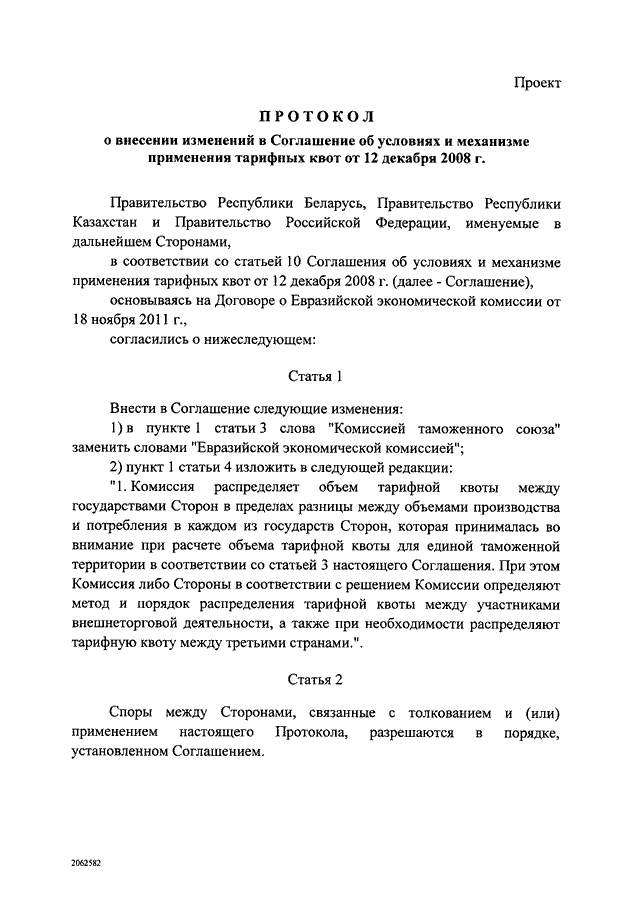 Проект

ПРОТОКОЛ

о внесении изменений в Соглашение об условиях и механизме применения тарифных квот от 12 декабря 2008 г.

Правительство Республики Беларусь, Правительство Республики Казахстан и Правительство Российской Федерации, именуемые в дальнейшем Сторонами,

в соответствии со статьей 10 Соглашения об условиях и механизме применения тарифных квот от 12 декабря 2008 г. (далее - Соглашение),

основываясь на Договоре о Евразийской экономической комиссии от 18 ноября 2011 г.,

согласились о нижеследующем:

Статья 1

Внести в Соглашение следующие изменения:

1) в пункте 1 статьи 3 слова "Комиссией таможенного союза" заменить словами "Евразийской экономической комиссией";

2) пункт 1 статьи 4 изложить в следующей редакции:

"1. Комиссия распределяет объем тарифной квоты между государствами Сторон в пределах разницы между объемами производства и потребления в каждом из государств Сторон, которая принималась во внимание при расчете объема тарифной квоты для единой таможенной территории в соответствии со статьей 3 настоящего Соглашения. При этом Комиссия либо Стороны в соответствии с решением Комиссии определяют метод и порядок распределения тарифной квоты между участниками внешнеторговой деятельности, а также при необходимости распределяют тарифную квоту между третьими странами.".

Статья 2

Споры между Сторонами, связанные с толкованием и (или) применением настоящего Протокола, разрешаются в порядке, установленном Соглашением.

2062582